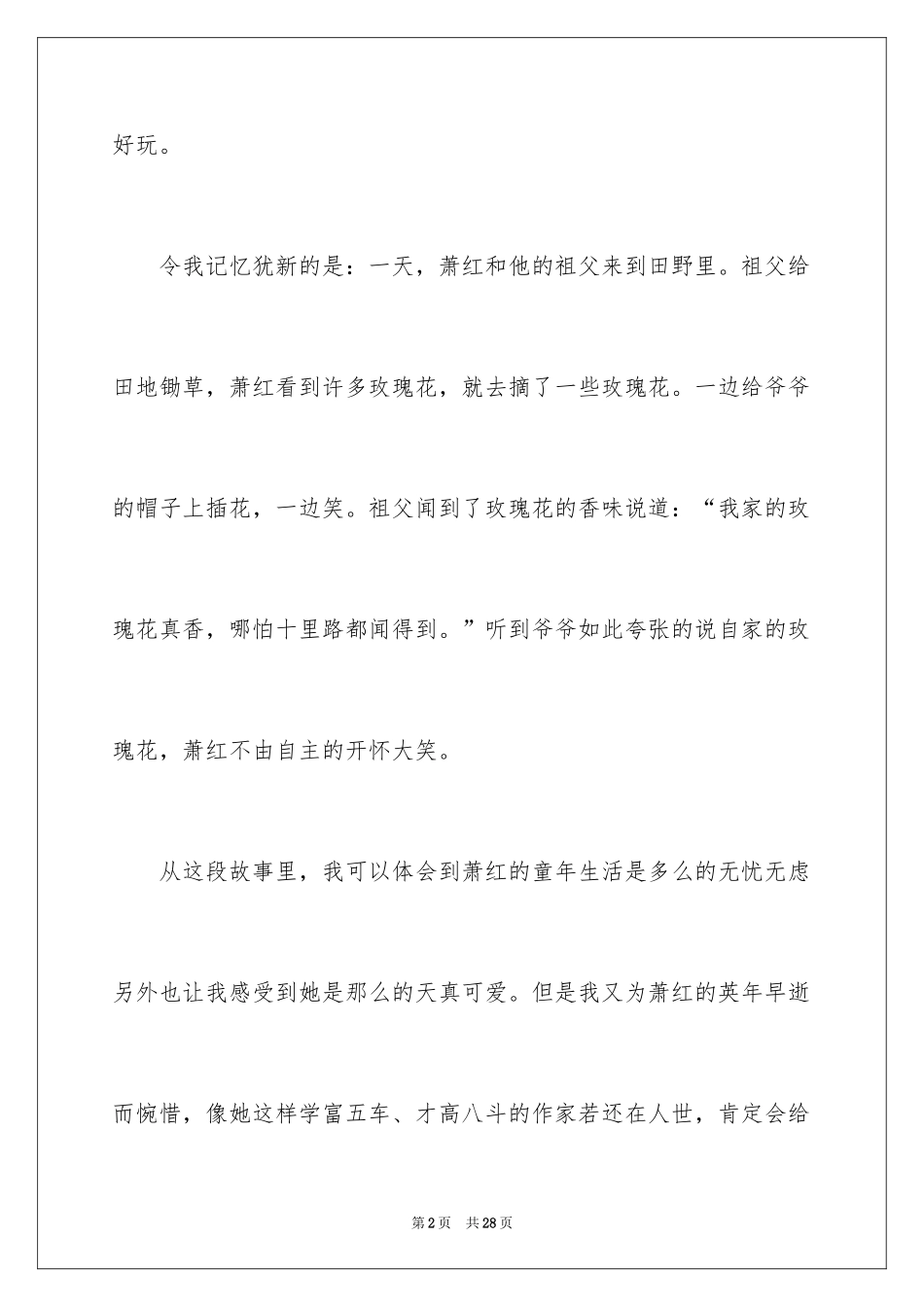 好玩。

令我记忆犹新的是：一天，萧红和他的祖父来到田野里。祖父给田地锄草，萧红看到许多玫瑰花，就去摘了一些玫瑰花。一边给爷爷的帽子上插花，一边笑。祖父闻到了玫瑰花的香味说道：“我家的玫瑰花真香，哪怕十里路都闻得到。”听到爷爷如此夸张的说自家的玫瑰花，萧红不由自主的开怀大笑。

从这段故事里，我可以体会到萧红的童年生活是多么的无忧无虑另外也让我感受到她是那么的天真可爱。但是我又为萧红的英年早逝而惋惜，像她这样学富五车、才高八斗的作家若还在人世，肯定会给

第2页 共28页